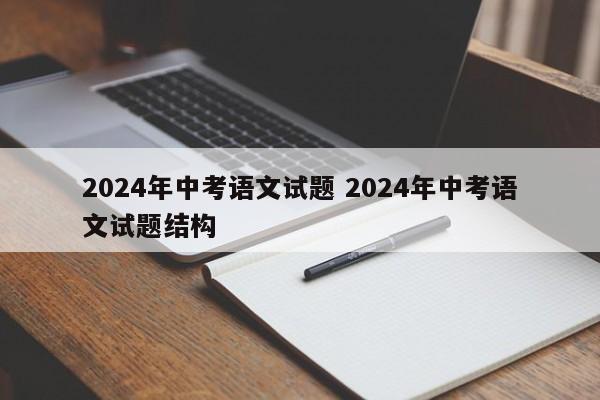 2024年中考语文试题 2024年中考语文试题结构